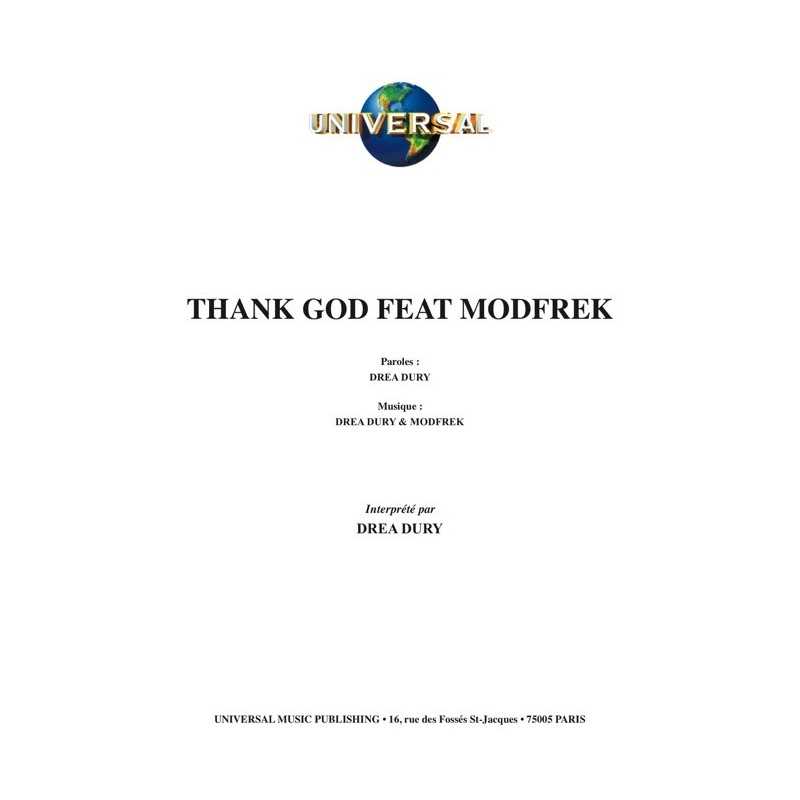 UNIVERSAL

THANK GOD FEAT MODFREK

Paroles :
DREA DURY

Musique :
DREA DURY & MODFREK

Interprété par
DREA DURY

UNIVERSAL MUSIC PUBLISHING • 16, rue des Fossés St-Jacques • 75005 PARIS